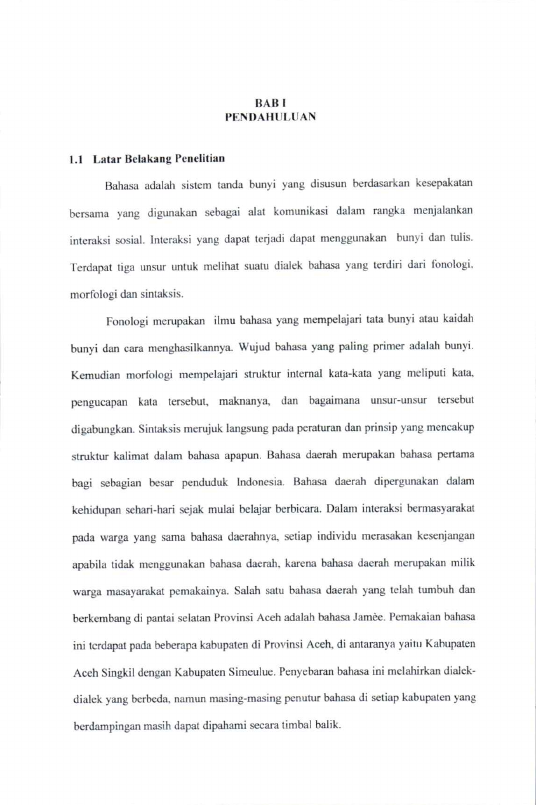 BAB I
PENDAHULUAN

1.1 Latar Belakang Penelitian

Bahasa adalah sistem tanda bunyi yang disusun berdasarkan kesepakatan bersama yang digunakan sebagai alat komunikasi dalam rangka menjalankan interaksi sosial. Interaksi yang dapat terjadi dapat menggunakan bunyi dan tulis. Terdapat tiga unsur untuk melihat suatu dialek bahasa yang terdiri dari fonologi, morfologi dan sintaksis.

Fonologi merupakan ilmu bahasa yang mempelajari tata bunyi atau kaidah bunyi dan cara menghasilkannya. Wujud bahasa yang paling primer adalah bunyi. Kemudian morfologi mempelajari struktur internal kata-kata yang meliputi kata, pengucapan kata tersebut, maknanya, dan bagaimana unsur-unsur tersebut digabungkan. Sintaksis merujuk langsung pada peraturan dan prinsip yang mencakup struktur kalimat dalam bahasa apapun. Bahasa daerah merupakan bahasa pertama bagi sebagian besar penduduk Indonesia. Bahasa daerah dipergunakan dalam kehidupan sehari-hari sejak mulai belajar berbicara. Dalam interaksi bermasyarakat pada warga yang sama bahasa daerahnya, setiap individu merasakan kesenjangan apabila tidak menggunakan bahasa daerah, karena bahasa daerah merupakan milik warga masayarakat pemakainya. Salah satu bahasa daerah yang telah tumbuh dan berkembang di pantai selatan Provinsi Aceh adalah bahasa Jamèe. Pemakaian bahasa ini terdapat pada beberapa kabupaten di Provinsi Aceh, di antaranya yaitu Kabupaten Aceh Singkil dengan Kabupaten Simeulue. Penyebaran bahasa ini melahirkan dialek-dialek yang berbeda, namun masing-masing penutur bahasa di setiap kabupaten yang berdampingan masih dapat dipahami secara timbal balik.